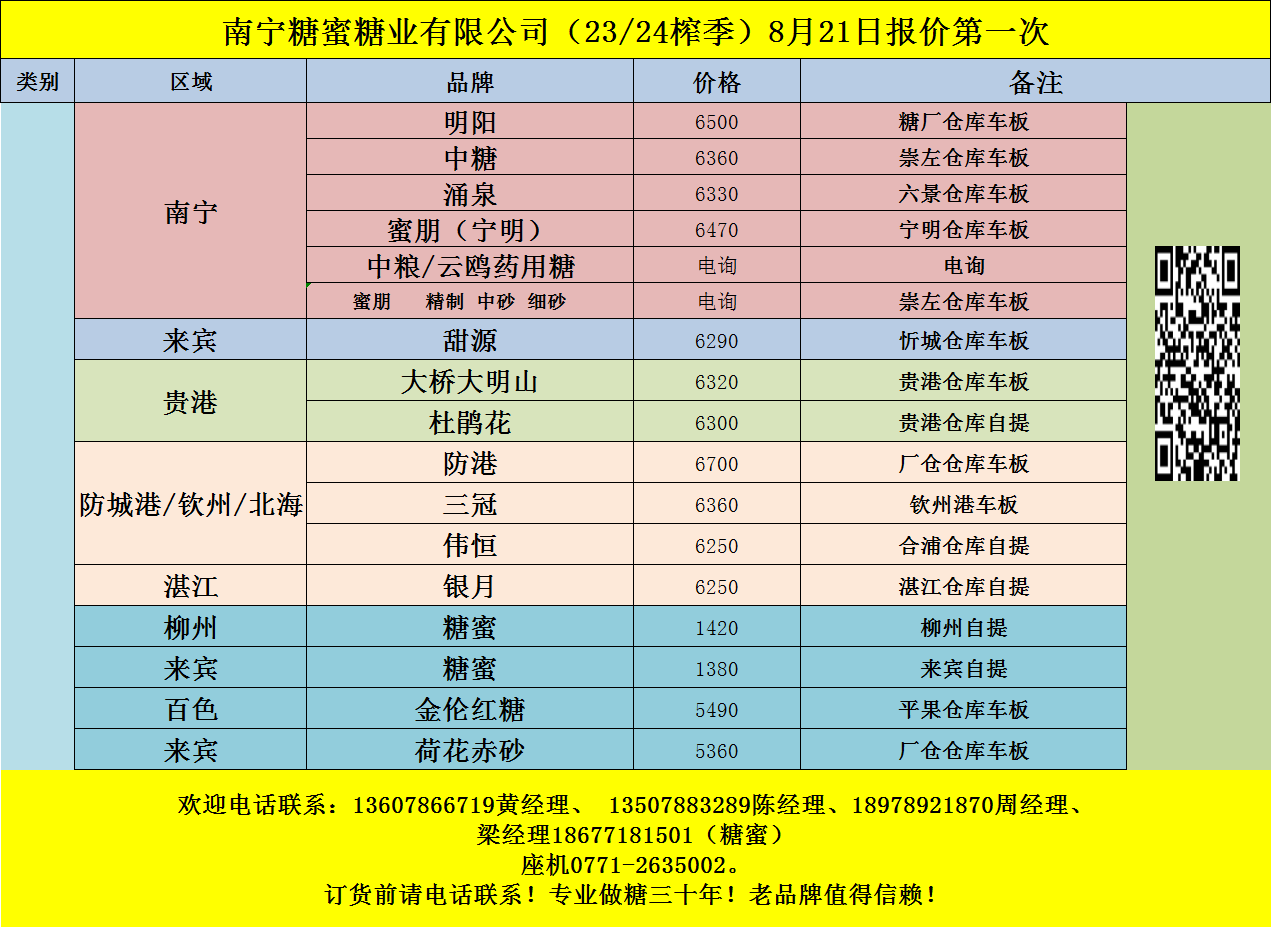 南宁糖蜜糖业有限公司（23/24榨季）8月21日报价第一次

| 类别 | 区域 | 品牌 | 价格 | 备注 |
|---|---|---|---|---|
|  | 南宁 | 明阳 | 6500 | 糖厂仓库车板 |
|  |  | 中糖 | 6360 | 崇左仓库车板 |
|  |  | 涌泉 | 6330 | 六景仓库车板 |
|  |  | 蜜朋（宁明） | 6470 | 宁明仓库车板 |
|  |  | 中粮/云鸥药用糖 | 电询 | 电询 |
|  |  | 蜜朋 精制 中砂 细砂 | 电询 | 崇左仓库车板 |
|  | 来宾 | 甜源 | 6290 | 忻城仓库车板 |
|  | 贵港 | 大桥大明山 | 6320 | 贵港仓库车板 |
|  |  | 杜鹃花 | 6300 | 贵港仓库自提 |
|  | 防城港/钦州/北海 | 防港 | 6700 | 厂仓仓库车板 |
|  |  | 三冠 | 6360 | 钦州港车板 |
|  |  | 伟恒 | 6250 | 合浦仓库自提 |
|  | 湛江 | 银月 | 6250 | 湛江仓库自提 |
|  | 柳州 | 糖蜜 | 1420 | 柳州自提 |
|  | 来宾 | 糖蜜 | 1380 | 来宾自提 |
|  | 百色 | 金伦红糖 | 5490 | 平果仓库车板 |
|  | 来宾 | 荷花赤砂 | 5360 | 厂仓仓库车板 |

欢迎电话联系：13607866719黄经理、 13507883289陈经理、18978921870周经理、
梁经理18677181501（糖蜜）
座机0771-2635002。
订货前请电话联系！专业做糖三十年！老品牌值得信赖！